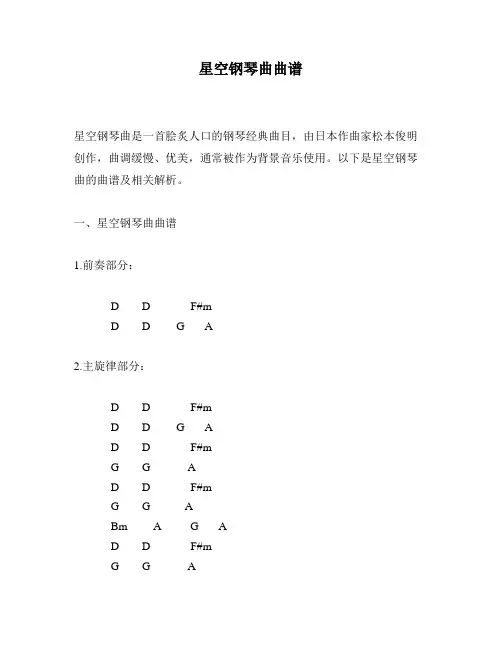 星空钢琴曲曲谱

星空钢琴曲是一首脍炙人口的钢琴经典曲目，由日本作曲家松本俊明创作，曲调缓慢、优美，通常被作为背景音乐使用。以下是星空钢琴曲的曲谱及相关解析。

一、星空钢琴曲曲谱

1.前奏部分：

D D F#m
D D G A

2.主旋律部分：

D D F#m
D D G A
D D F#m
G G A
D D F#m
G G A
Bm A G A
D D F#m
G G A